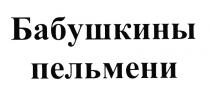 Бабушкины
пельмени